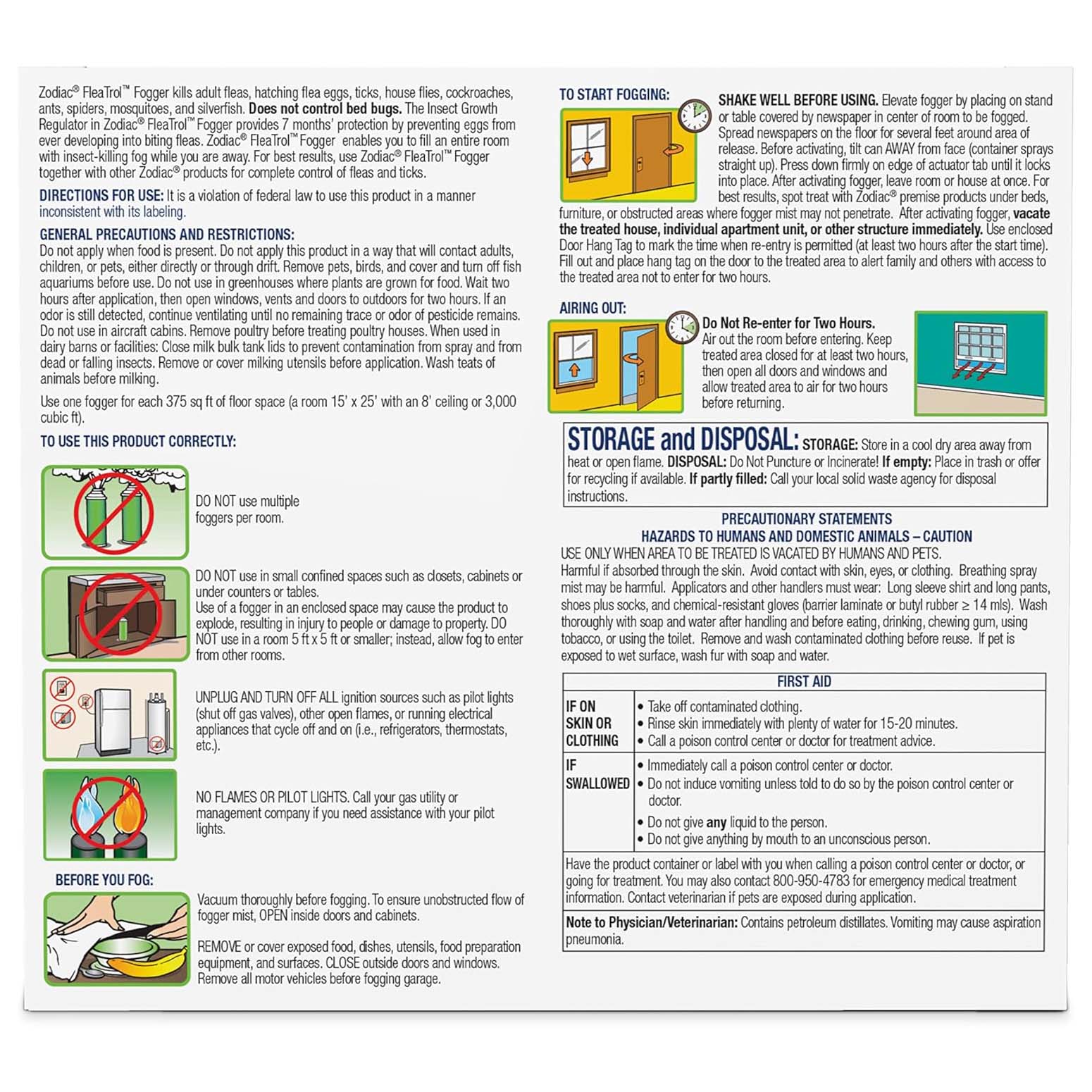 Zodiac® FleaTrol™ Fogger kills adult fleas, hatching flea eggs, ticks, house flies, cockroaches, ants, spiders, mosquitoes, and silverfish. Does not control bed bugs. The Insect Growth Regulator in Zodiac® FleaTrol™ Fogger provides 7 months' protection by preventing eggs from ever developing into biting fleas. Zodiac® FleaTrol™ Fogger enables you to fill an entire room with insect-killing fog while you are away. For best results, use Zodiac® FleaTrol™ Fogger together with other Zodiac® products for complete control of fleas and ticks.

DIRECTIONS FOR USE: It is a violation of federal law to use this product in a manner inconsistent with its labeling.

GENERAL PRECAUTIONS AND RESTRICTIONS:
Do not apply when food is present. Do not apply this product in a way that will contact adults, children, or pets, either directly or through drift. Remove pets, birds, and cover and turn off fish aquariums before use. Do not use in greenhouses where plants are grown for food. Wait two hours after application, then open windows, vents and doors to outdoors for two hours. If an odor is still detected, continue ventilating until no remaining trace or odor of pesticide remains. Do not use in aircraft cabins. Remove poultry before treating poultry houses. When used in dairy barns or facilities: Close milk bulk tank lids to prevent contamination from spray and from dead or falling insects. Remove or cover milking utensils before application. Wash teats of animals before milking.

Use one fogger for each 375 sq ft of floor space (a room 15' x 25' with an 8' ceiling or 3,000 cubic ft).

TO USE THIS PRODUCT CORRECTLY:

DO NOT use multiple foggers per room.

DO NOT use in small confined spaces such as closets, cabinets or under counters or tables.
Use of a fogger in an enclosed space may cause the product to explode, resulting in injury to people or damage to property. DO NOT use in a room 5 ft x 5 ft or smaller; instead, allow fog to enter from other rooms.

UNPLUG AND TURN OFF ALL ignition sources such as pilot lights (shut off gas valves), other open flames, or running electrical appliances that cycle off and on (i.e., refrigerators, thermostats, etc.).

NO FLAMES OR PILOT LIGHTS. Call your gas utility or management company if you need assistance with your pilot lights.

BEFORE YOU FOG:

Vacuum thoroughly before fogging. To ensure unobstructed flow of fogger mist, OPEN inside doors and cabinets.

REMOVE or cover exposed food, dishes, utensils, food preparation equipment, and surfaces. CLOSE outside doors and windows. Remove all motor vehicles before fogging garage.

TO START FOGGING:

SHAKE WELL BEFORE USING. Elevate fogger by placing on stand or table covered by newspaper in center of room to be fogged. Spread newspapers on the floor for several feet around area of release. Before activating, tilt can AWAY from face (container sprays straight up). Press down firmly on edge of actuator tab until it locks into place. After activating fogger, leave room or house at once. For best results, spot treat with Zodiac® premise products under beds, furniture, or obstructed areas where fogger mist may not penetrate. After activating fogger, vacate the treated house, individual apartment unit, or other structure immediately. Use enclosed Door Hang Tag to mark the time when re-entry is permitted (at least two hours after the start time). Fill out and place hang tag on the door to the treated area to alert family and others with access to the treated area not to enter for two hours.

AIRING OUT:

Do Not Re-enter for Two Hours.
Air out the room before entering. Keep treated area closed for at least two hours, then open all doors and windows and allow treated area to air for two hours before returning.

STORAGE and DISPOSAL: STORAGE: Store in a cool dry area away from heat or open flame. DISPOSAL: Do Not Puncture or Incinerate! If empty: Place in trash or offer for recycling if available. If partly filled: Call your local solid waste agency for disposal instructions.

PRECAUTIONARY STATEMENTS
HAZARDS TO HUMANS AND DOMESTIC ANIMALS – CAUTION
USE ONLY WHEN AREA TO BE TREATED IS VACATED BY HUMANS AND PETS.
Harmful if absorbed through the skin. Avoid contact with skin, eyes, or clothing. Breathing spray mist may be harmful. Applicators and other handlers must wear: Long sleeve shirt and long pants, shoes plus socks, and chemical-resistant gloves (barrier laminate or butyl rubber ≥ 14 mls). Wash thoroughly with soap and water after handling and before eating, drinking, chewing gum, using tobacco, or using the toilet. Remove and wash contaminated clothing before reuse. If pet is exposed to wet surface, wash fur with soap and water.

| FIRST AID | |
|---|---|
| IF ON SKIN OR CLOTHING | • Take off contaminated clothing. • Rinse skin immediately with plenty of water for 15-20 minutes. • Call a poison control center or doctor for treatment advice. |
| IF SWALLOWED | • Immediately call a poison control center or doctor. • Do not induce vomiting unless told to do so by the poison control center or doctor. • Do not give any liquid to the person. • Do not give anything by mouth to an unconscious person. |
| Have the product container or label with you when calling a poison control center or doctor, or going for treatment. You may also contact 800-950-4783 for emergency medical treatment information. Contact veterinarian if pets are exposed during application. | |
| Note to Physician/Veterinarian: Contains petroleum distillates. Vomiting may cause aspiration pneumonia. | |